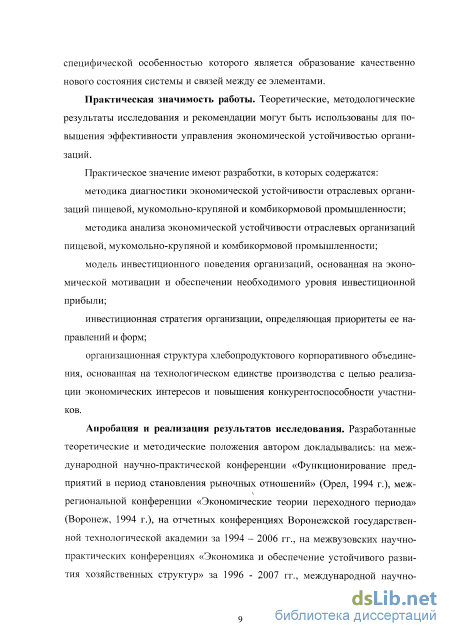 специфической особенностью которого является образование качественно нового состояния системы и связей между ее элементами.

Практическая значимость работы. Теоретические, методологические результаты исследования и рекомендации могут быть использованы для повышения эффективности управления экономической устойчивостью организаций.

Практическое значение имеют разработки, в которых содержатся:

методика диагностики экономической устойчивости отраслевых организаций пищевой, мукомольно-крупяной и комбикормовой промышленности;

методика анализа экономической устойчивости отраслевых организаций пищевой, мукомольно-крупяной и комбикормовой промышленности;

модель инвестиционного поведения организаций, основанная на экономической мотивации и обеспечении необходимого уровня инвестиционной прибыли;

инвестиционная стратегия организации, определяющая приоритеты ее направлений и форм;

организационная структура хлебопродуктового корпоративного объединения, основанная на технологическом единстве производства с целью реализации экономических интересов и повышения конкурентоспособности участников.

Апробация и реализация результатов исследования. Разработанные теоретические и методические положения автором докладывались: на международной научно-практической конференции «Функционирование предприятий в период становления рыночных отношений» (Орел, 1994 г.), межрегиональной конференции «Экономические теории переходного периода» (Воронеж, 1994 г.), на отчетных конференциях Воронежской государственной технологической академии за 1994 – 2006 гг., на межвузовских научно-практических конференциях «Экономика и обеспечение устойчивого развития хозяйственных структур» за 1996 - 2007 гг., международной научно-

9

dsLib.net
библиотека диссертаций